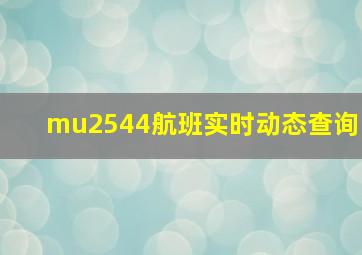 mu2544航班实时动态查询